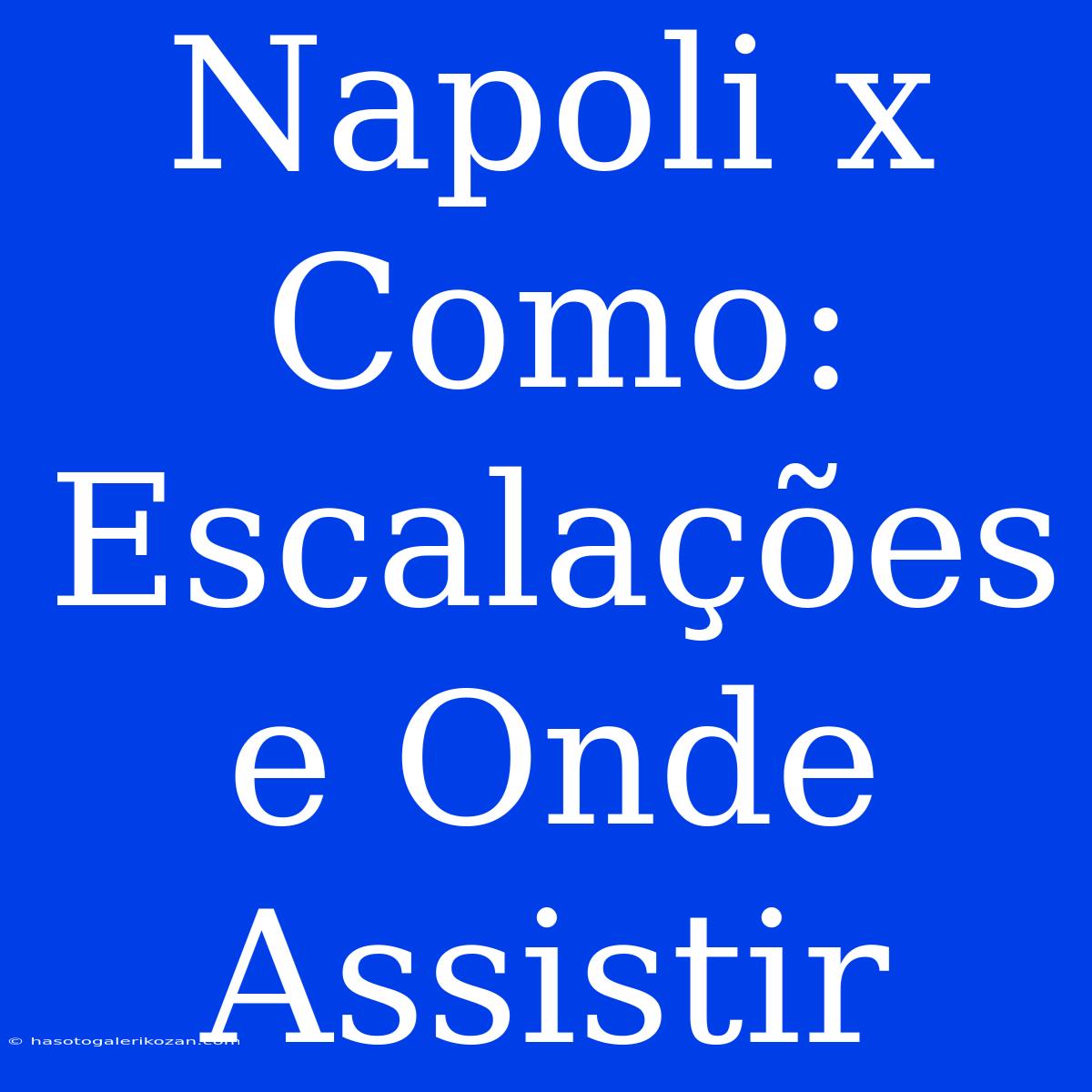 Napoli x Como: Escalações e Onde Assistir

© hasotogalerikozan.com